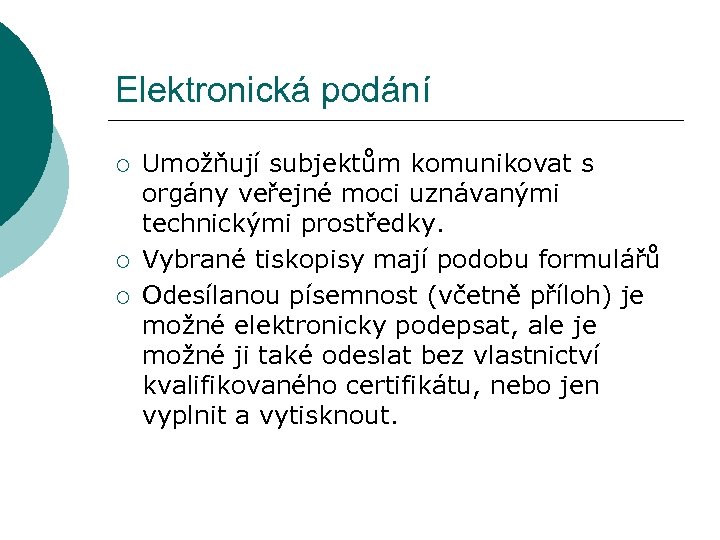 Elektronická podání

○ Umožňují subjektům komunikovat s orgány veřejné moci uznávanými technickými prostředky.
○ Vybrané tiskopisy mají podobu formulářů
○ Odesílanou písemnost (včetně příloh) je možné elektronicky podepsat, ale je možné ji také odeslat bez vlastnictví kvalifikovaného certifikátu, nebo jen vyplnit a vytisknout.